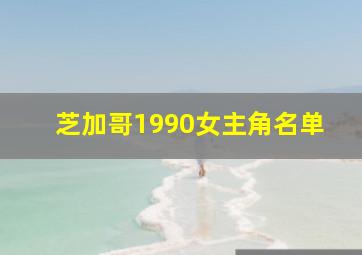 芝加哥1990女主角名单